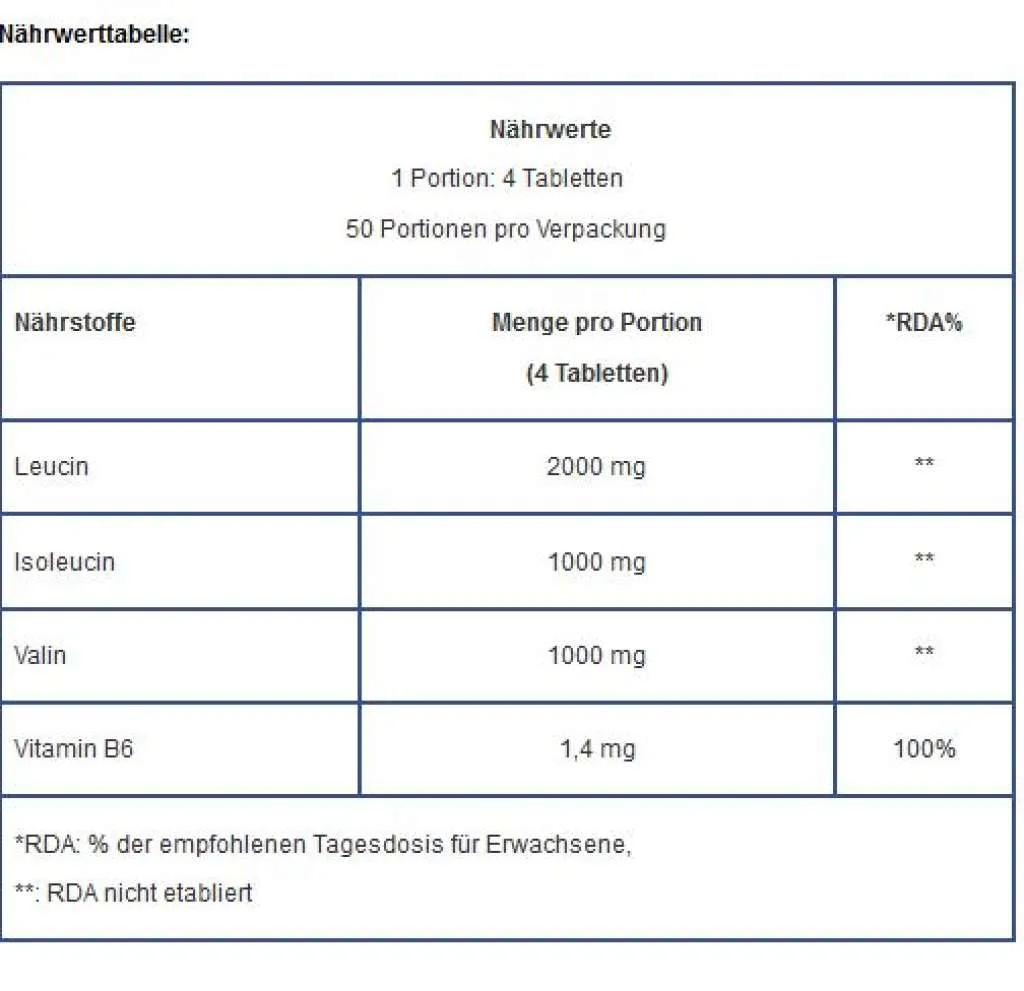 Nährwerttabelle:

Nährwerte
1 Portion: 4 Tabletten
50 Portionen pro Verpackung

| Nährstoffe | Menge pro Portion (4 Tabletten) | *RDA% |
|---|---|---|
| Leucin | 2000 mg | ** |
| Isoleucin | 1000 mg | ** |
| Valin | 1000 mg | ** |
| Vitamin B6 | 1,4 mg | 100% |

*RDA: % der empfohlenen Tagesdosis für Erwachsene,
**: RDA nicht etabliert